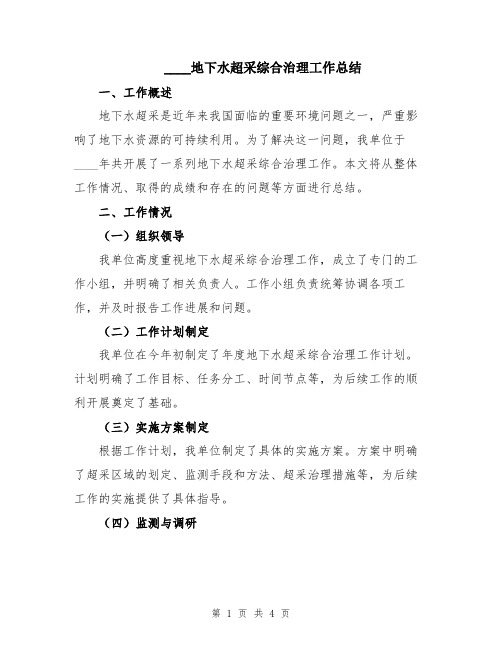 ____地下水超采综合治理工作总结

一、工作概述

地下水超采是近年来我国面临的重要环境问题之一，严重影响了地下水资源的可持续利用。为了解决这一问题，我单位于____年共开展了一系列地下水超采综合治理工作。本文将从整体工作情况、取得的成绩和存在的问题等方面进行总结。

二、工作情况

（一）组织领导

我单位高度重视地下水超采综合治理工作，成立了专门的工作小组，并明确了相关负责人。工作小组负责统筹协调各项工作，并及时报告工作进展和问题。

（二）工作计划制定

我单位在今年初制定了年度地下水超采综合治理工作计划。计划明确了工作目标、任务分工、时间节点等，为后续工作的顺利开展奠定了基础。

（三）实施方案制定

根据工作计划，我单位制定了具体的实施方案。方案中明确了超采区域的划定、监测手段和方法、超采治理措施等，为后续工作的实施提供了具体指导。

（四）监测与调研

第 1 页 共 4 页